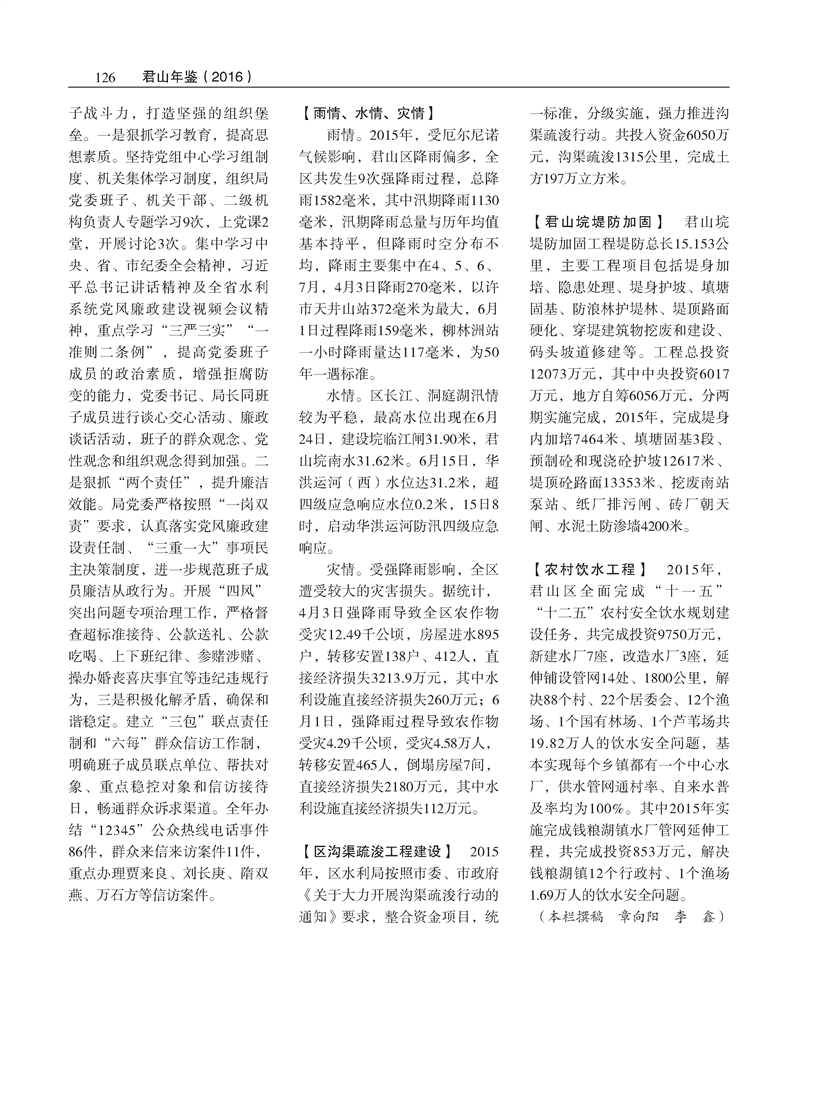 126 君山年鉴（2016）

子战斗力，打造坚强的组织堡垒。一是狠抓学习教育，提高思想素质。坚持党组中心学习组制度、机关集体学习制度，组织局党委班子、机关干部、二级机构负责人专题学习9次，上党课2堂，开展讨论3次。集中学习中央、省、市纪委全会精神，习近平总书记讲话精神及全省水利系统党风廉政建设视频会议精神，重点学习“三严三实”“一准则二条例”，提高党委班子成员的政治素质，增强拒腐防变的能力，党委书记、局长同班子成员进行谈心交心活动、廉政谈话活动，班子的群众观念、党性观念和组织观念得到加强。二是狠抓“两个责任”，提升廉洁效能。局党委严格按照“一岗双责”要求，认真落实党风廉政建设责任制、“三重一大”事项民主决策制度，进一步规范班子成员廉洁从政行为。开展“四风”突出问题专项治理工作，严格督查超标准接待、公款送礼、公款吃喝、上下班纪律、参赌涉赌、操办婚丧喜庆事宜等违纪违规行为，三是积极化解矛盾，确保和谐稳定。建立“三包”联点责任制和“六每”群众信访工作制，明确班子成员联点单位、帮扶对象、重点稳控对象和信访接待日，畅通群众诉求渠道。全年办结“12345”公众热线电话事件86件，群众来信来访案件11件，重点办理贾来良、刘长庚、隋双燕、万石方等信访案件。

【雨情、水情、灾情】
雨情。2015年，受厄尔尼诺气候影响，君山区降雨偏多，全区共发生9次强降雨过程，总降雨1582毫米，其中汛期降雨1130毫米，汛期降雨总量与历年均值基本持平，但降雨时空分布不均，降雨主要集中在4、5、6、7月，4月3日降雨270毫米，以许市天井山站372毫米为最大，6月1日过程降雨159毫米，柳林洲站一小时降雨量达117毫米，为50年一遇标准。

水情。区长江、洞庭湖汛情较为平稳，最高水位出现在6月24日，建设垸临江闸31.90米，君山垸南水31.62米。6月15日，华洪运河（西）水位达31.2米，超四级应急响应水位0.2米，15日8时，启动华洪运河防汛四级应急响应。

灾情。受强降雨影响，全区遭受较大的灾害损失。据统计，4月3日强降雨导致全区农作物受灾12.49千公顷，房屋进水895户，转移安置138户、412人，直接经济损失3213.9万元，其中水利设施直接经济损失260万元；6月1日，强降雨过程导致农作物受灾4.29千公顷，受灾4.58万人，转移安置465人，倒塌房屋7间，直接经济损失2180万元，其中水利设施直接经济损失112万元。

【区沟渠疏浚工程建设】 2015年，区水利局按照市委、市政府《关于大力开展沟渠疏浚行动的通知》要求，整合资金项目，统一标准，分级实施，强力推进沟渠疏浚行动。共投入资金6050万元，沟渠疏浚1315公里，完成土方197万立方米。

【君山垸堤防加固】 君山垸堤防加固工程堤防总长15.153公里，主要工程项目包括堤身加培、隐患处理、堤身护坡、填塘固基、防浪林护堤林、堤顶路面硬化、穿堤建筑物挖废和建设、码头坡道修建等。工程总投资12073万元，其中中央投资6017万元，地方自筹6056万元，分两期实施完成，2015年，完成堤身内加培7464米、填塘固基3段、预制砼和现浇砼护坡12617米、堤顶砼路面13353米、挖废南站泵站、纸厂排污闸、砖厂朝天闸、水泥土防渗墙4200米。

【农村饮水工程】 2015年，君山区全面完成“十一五”“十二五”农村安全饮水规划建设任务，共完成投资9750万元，新建水厂7座，改造水厂3座，延伸铺设管网14处、1800公里，解决88个村、22个居委会、12个渔场、1个国有林场、1个芦苇场共19.82万人的饮水安全问题，基本实现每个乡镇都有一个中心水厂，供水管网通村率、自来水普及率均为100%。其中2015年实施完成钱粮湖镇水厂管网延伸工程，共完成投资853万元，解决钱粮湖镇12个行政村、1个渔场1.69万人的饮水安全问题。
（本栏撰稿 章向阳 李 鑫）